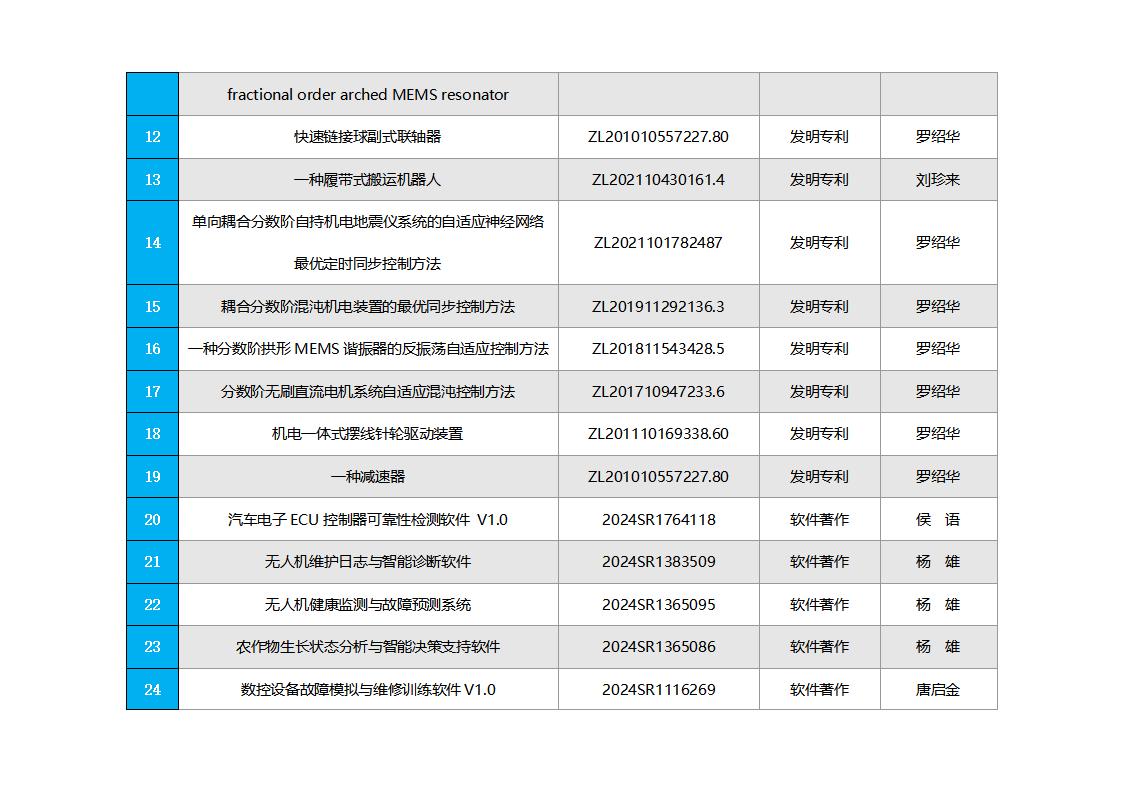 |  | fractional order arched MEMS resonator |  |  |  |
|---|---|---|---|---|
| 12 | 快速链接球副式联轴器 | ZL201010557227.80 | 发明专利 | 罗绍华 |
| 13 | 一种履带式搬运机器人 | ZL202110430161.4 | 发明专利 | 刘珍来 |
| 14 | 单向耦合分数阶自持机电地震仪系统的自适应神经网络最优定时同步控制方法 | ZL2021101782487 | 发明专利 | 罗绍华 |
| 15 | 耦合分数阶混沌机电装置的最优同步控制方法 | ZL201911292136.3 | 发明专利 | 罗绍华 |
| 16 | 一种分数阶拱形 MEMS 谐振器的反振荡自适应控制方法 | ZL201811543428.5 | 发明专利 | 罗绍华 |
| 17 | 分数阶无刷直流电机系统自适应混沌控制方法 | ZL201710947233.6 | 发明专利 | 罗绍华 |
| 18 | 机电一体式摆线针轮驱动装置 | ZL201110169338.60 | 发明专利 | 罗绍华 |
| 19 | 一种减速器 | ZL201010557227.80 | 发明专利 | 罗绍华 |
| 20 | 汽车电子 ECU 控制器可靠性检测软件 V1.0 | 2024SR1764118 | 软件著作 | 侯 语 |
| 21 | 无人机维护日志与智能诊断软件 | 2024SR1383509 | 软件著作 | 杨 雄 |
| 22 | 无人机健康监测与故障预测系统 | 2024SR1365095 | 软件著作 | 杨 雄 |
| 23 | 农作物生长状态分析与智能决策支持软件 | 2024SR1365086 | 软件著作 | 杨 雄 |
| 24 | 数控设备故障模拟与维修训练软件 V1.0 | 2024SR1116269 | 软件著作 | 唐启金 |